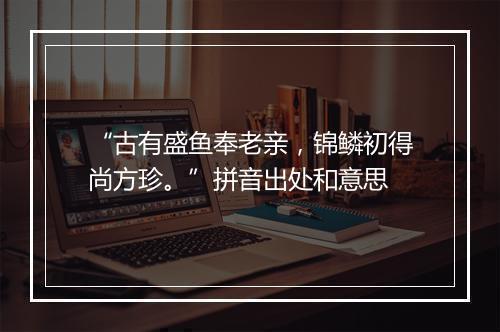 “古有盛鱼奉老亲，锦鳞初得尚方珍。” 拼音出处和意思